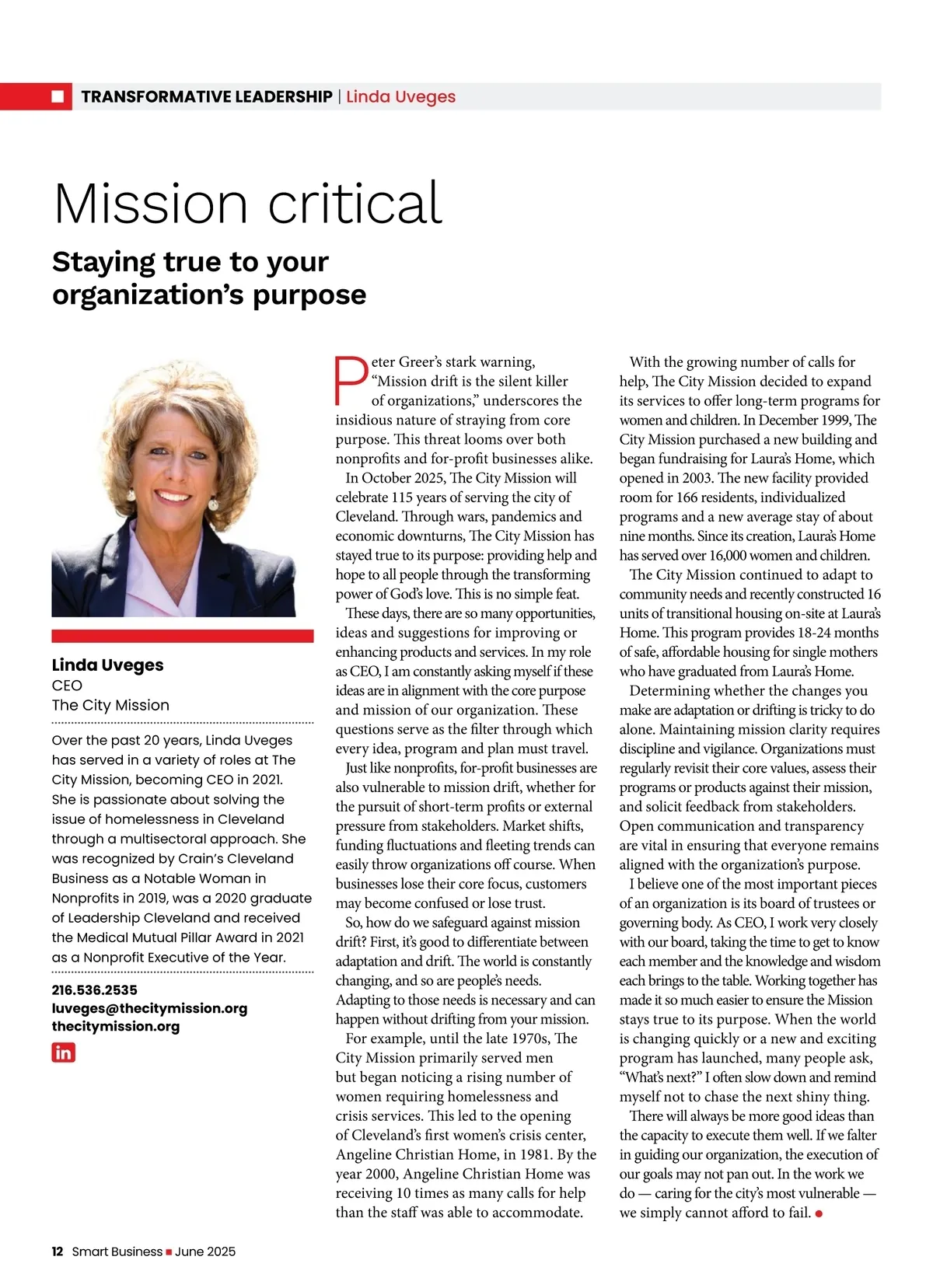 TRANSFORMATIVE LEADERSHIP | Linda Uveges

Mission critical

Staying true to your organization's purpose

Linda Uveges
CEO
The City Mission

Over the past 20 years, Linda Uveges has served in a variety of roles at The City Mission, becoming CEO in 2021. She is passionate about solving the issue of homelessness in Cleveland through a multisectoral approach. She was recognized by Crain's Cleveland Business as a Notable Woman in Nonprofits in 2019, was a 2020 graduate of Leadership Cleveland and received the Medical Mutual Pillar Award in 2021 as a Nonprofit Executive of the Year.

216.536.2535
luveges@thecitymission.org
thecitymission.org

in

Peter Greer's stark warning, "Mission drift is the silent killer of organizations," underscores the insidious nature of straying from core purpose. This threat looms over both nonprofits and for-profit businesses alike.

In October 2025, The City Mission will celebrate 115 years of serving the city of Cleveland. Through wars, pandemics and economic downturns, The City Mission has stayed true to its purpose: providing help and hope to all people through the transforming power of God's love. This is no simple feat.

These days, there are so many opportunities, ideas and suggestions for improving or enhancing products and services. In my role as CEO, I am constantly asking myself if these ideas are in alignment with the core purpose and mission of our organization. These questions serve as the filter through which every idea, program and plan must travel.

Just like nonprofits, for-profit businesses are also vulnerable to mission drift, whether for the pursuit of short-term profits or external pressure from stakeholders. Market shifts, funding fluctuations and fleeting trends can easily throw organizations off course. When businesses lose their core focus, customers may become confused or lose trust.

So, how do we safeguard against mission drift? First, it's good to differentiate between adaptation and drift. The world is constantly changing, and so are people's needs. Adapting to those needs is necessary and can happen without drifting from your mission.

For example, until the late 1970s, The City Mission primarily served men but began noticing a rising number of women requiring homelessness and crisis services. This led to the opening of Cleveland's first women's crisis center, Angeline Christian Home, in 1981. By the year 2000, Angeline Christian Home was receiving 10 times as many calls for help than the staff was able to accommodate.

With the growing number of calls for help, The City Mission decided to expand its services to offer long-term programs for women and children. In December 1999, The City Mission purchased a new building and began fundraising for Laura's Home, which opened in 2003. The new facility provided room for 166 residents, individualized programs and a new average stay of about nine months. Since its creation, Laura's Home has served over 16,000 women and children.

The City Mission continued to adapt to community needs and recently constructed 16 units of transitional housing on-site at Laura's Home. This program provides 18-24 months of safe, affordable housing for single mothers who have graduated from Laura's Home.

Determining whether the changes you make are adaptation or drifting is tricky to do alone. Maintaining mission clarity requires discipline and vigilance. Organizations must regularly revisit their core values, assess their programs or products against their mission, and solicit feedback from stakeholders. Open communication and transparency are vital in ensuring that everyone remains aligned with the organization's purpose.

I believe one of the most important pieces of an organization is its board of trustees or governing body. As CEO, I work very closely with our board, taking the time to get to know each member and the knowledge and wisdom each brings to the table. Working together has made it so much easier to ensure the Mission stays true to its purpose. When the world is changing quickly or a new and exciting program has launched, many people ask, "What's next?" I often slow down and remind myself not to chase the next shiny thing.

There will always be more good ideas than the capacity to execute them well. If we falter in guiding our organization, the execution of our goals may not pan out. In the work we do — caring for the city's most vulnerable — we simply cannot afford to fail.

12 Smart Business June 2025